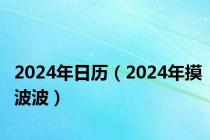 2024年日历（2024年摸波波）